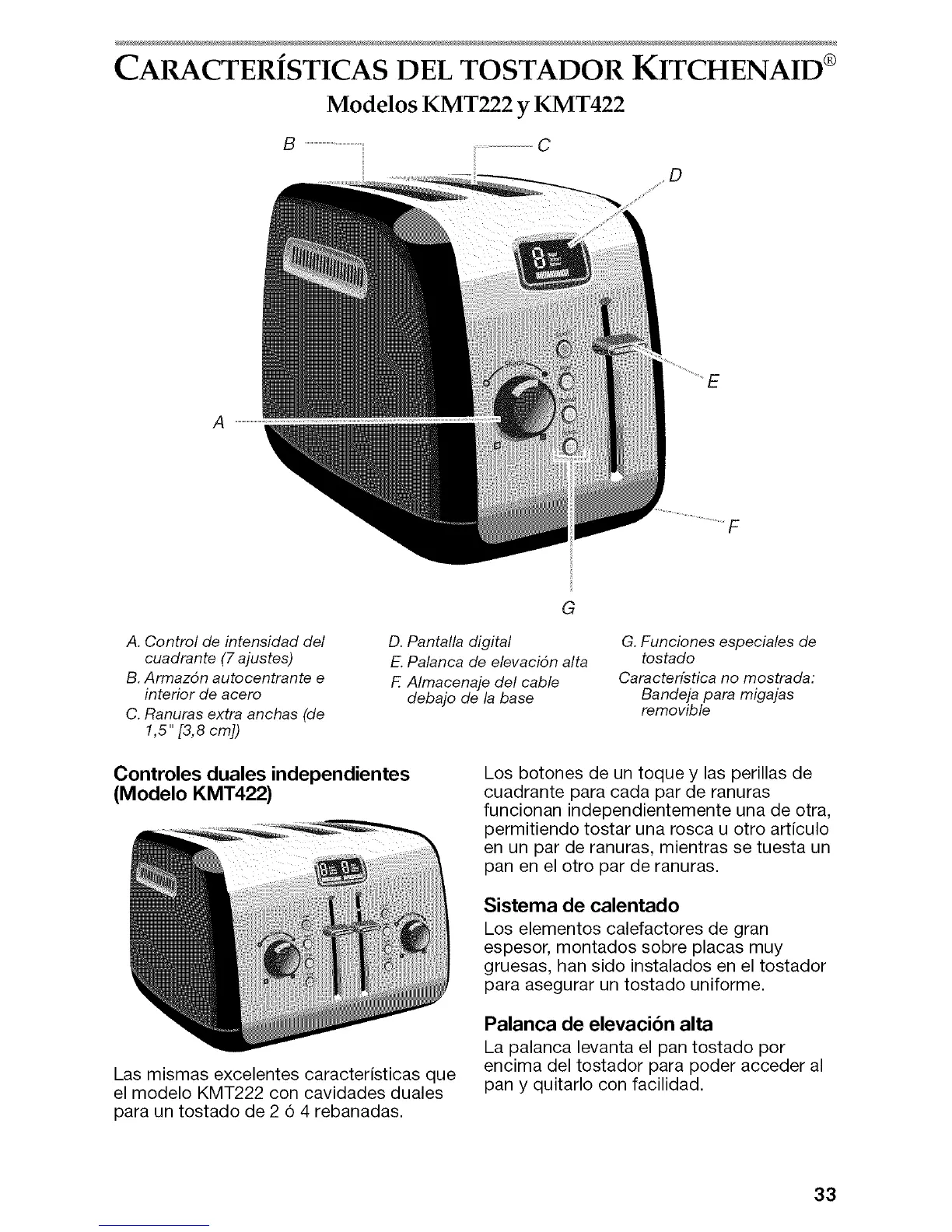 CARACTERÍSTICAS DEL TOSTADOR KITCHENAID®
Modelos KMT222 y KMT422

B
C
D
E
A
F
G

A. Control de intensidad del cuadrante (7 ajustes)
B. Armazón autocentrante e interior de acero
C. Ranuras extra anchas (de 1,5" [3,8 cm])

D. Pantalla digital
E. Palanca de elevación alta
F. Almacenaje del cable debajo de la base

G. Funciones especiales de tostado
Característica no mostrada: Bandeja para migajas removible

Controles duales independientes (Modelo KMT422)

Las mismas excelentes características que el modelo KMT222 con cavidades duales para un tostado de 2 ó 4 rebanadas.

Los botones de un toque y las perillas de cuadrante para cada par de ranuras funcionan independientemente una de otra, permitiendo tostar una rosca u otro artículo en un par de ranuras, mientras se tuesta un pan en el otro par de ranuras.

Sistema de calentado
Los elementos calefactores de gran espesor, montados sobre placas muy gruesas, han sido instalados en el tostador para asegurar un tostado uniforme.

Palanca de elevación alta
La palanca levanta el pan tostado por encima del tostador para poder acceder al pan y quitarlo con facilidad.

33